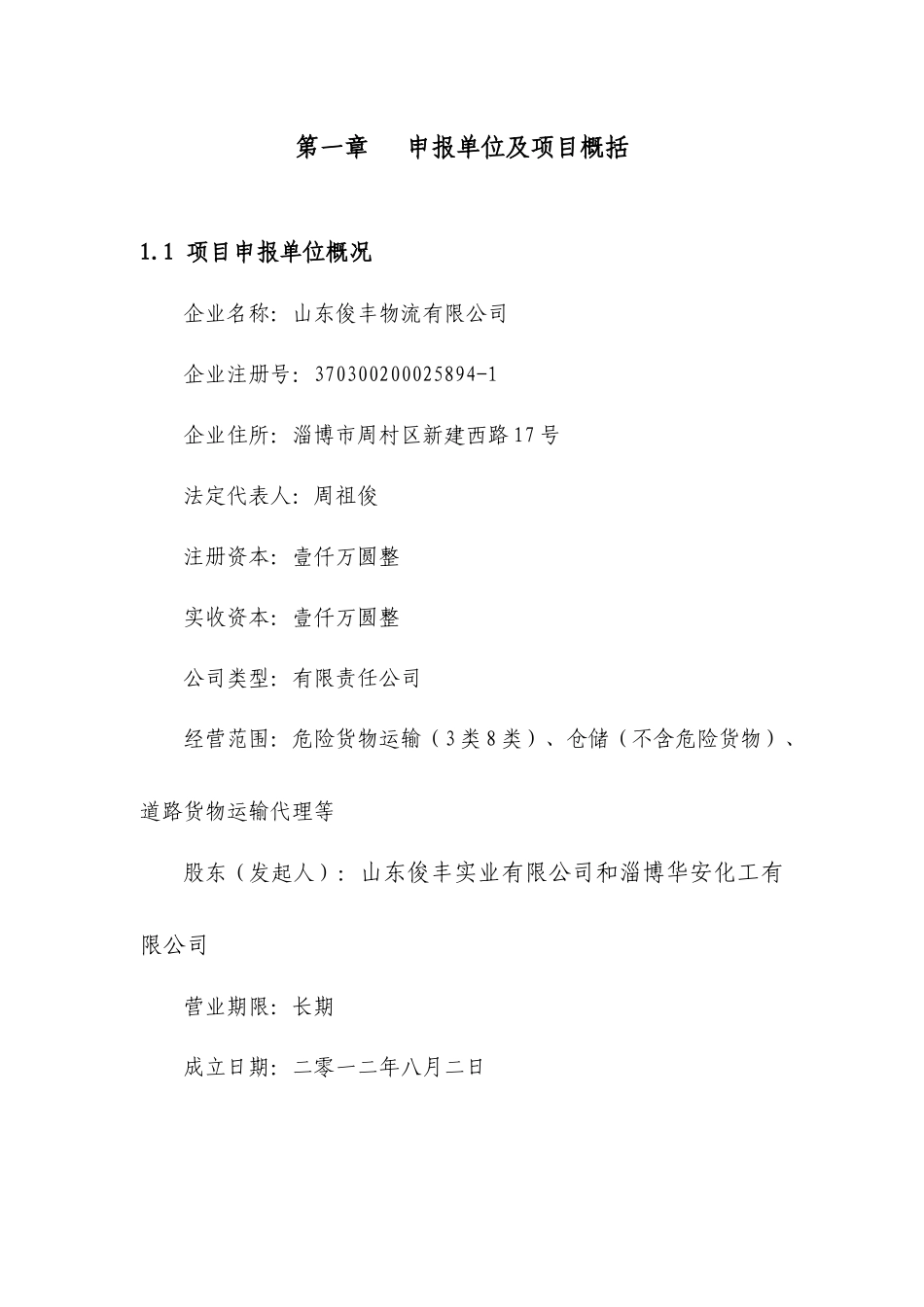 第一章　申报单位及项目概括

1.1 项目申报单位概况

企业名称：山东俊丰物流有限公司

企业注册号：370300200025894-1

企业住所：淄博市周村区新建西路17号

法定代表人：周祖俊

注册资本：壹仟万圆整

实收资本：壹仟万圆整

公司类型：有限责任公司

经营范围：危险货物运输（3类8类）、仓储（不含危险货物）、道路货物运输代理等

股东（发起人）：山东俊丰实业有限公司和淄博华安化工有限公司

营业期限：长期

成立日期：二零一二年八月二日